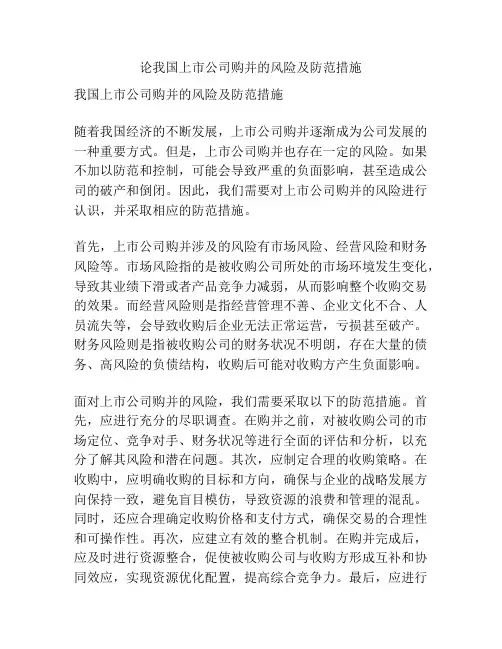 论我国上市公司购并的风险及防范措施

我国上市公司购并的风险及防范措施

随着我国经济的不断发展，上市公司购并逐渐成为公司发展的一种重要方式。但是，上市公司购并也存在一定的风险。如果不加以防范和控制，可能会导致严重的负面影响，甚至造成公司的破产和倒闭。因此，我们需要对上市公司购并的风险进行认识，并采取相应的防范措施。

首先，上市公司购并涉及的风险有市场风险、经营风险和财务风险等。市场风险指的是被收购公司所处的市场环境发生变化，导致其业绩下滑或者产品竞争力减弱，从而影响整个收购交易的效果。而经营风险则是指经营管理不善、企业文化不合、人员流失等，会导致收购后企业无法正常运营，亏损甚至破产。财务风险则是指被收购公司的财务状况不明朗，存在大量的债务、高风险的负债结构，收购后可能对收购方产生负面影响。

面对上市公司购并的风险，我们需要采取以下的防范措施。首先，应进行充分的尽职调查。在购并之前，对被收购公司的市场定位、竞争对手、财务状况等进行全面的评估和分析，以充分了解其风险和潜在问题。其次，应制定合理的收购策略。在收购中，应明确收购的目标和方向，确保与企业的战略发展方向保持一致，避免盲目模仿，导致资源的浪费和管理的混乱。同时，还应合理确定收购价格和支付方式，确保交易的合理性和可操作性。再次，应建立有效的整合机制。在购并完成后，应及时进行资源整合，促使被收购公司与收购方形成互补和协同效应，实现资源优化配置，提高综合竞争力。最后，应进行